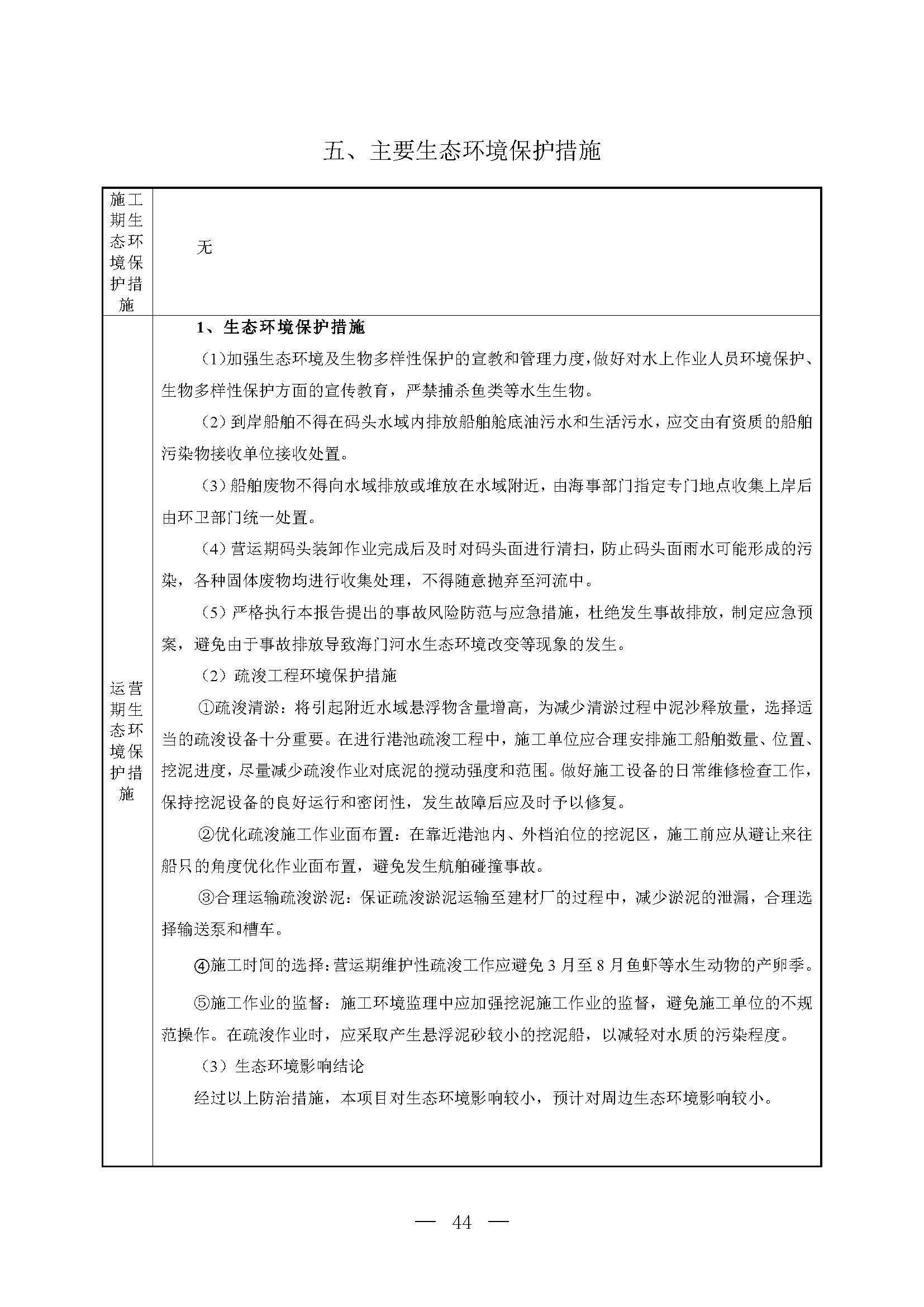 五、主要生态环境保护措施

| 施工期生态环境保护措施 | 无 |
|---|---|
| 运营期生态环境保护措施 | **1、生态环境保护措施**<br>(1)加强生态环境及生物多样性保护的宣教和管理力度，做好对水上作业人员环境保护、生物多样性保护方面的宣传教育，严禁捕杀鱼类等水生生物。<br>(2)到岸船舶不得在码头水域内排放船舶舱底油污水和生活污水，应交由有资质的船舶污染物接收单位接收处置。<br>(3)船舶废物不得向水域排放或堆放在水域附近，由海事部门指定专门地点收集上岸后由环卫部门统一处置。<br>(4)营运期码头装卸作业完成后及时对码头面进行清扫，防止码头面雨水可能形成的污染，各种固体废物均进行收集处理，不得随意抛弃至河流中。<br>(5)严格执行本报告提出的事故风险防范与应急措施，杜绝发生事故排放，制定应急预案，避免由于事故排放导致海门河水生态环境改变等现象的发生。<br>(2)疏浚工程环境保护措施<br>①疏浚清淤：将引起附近水域悬浮物含量增高，为减少清淤过程中泥沙释放量，选择适当的疏浚设备十分重要。在进行港池疏浚工程中，施工单位应合理安排施工船舶数量、位置、挖泥进度，尽量减少疏浚作业对底泥的搅动强度和范围。做好施工设备的日常维修检查工作，保持挖泥设备的良好运行和密闭性，发生故障后应及时予以修复。<br>②优化疏浚施工作业面布置：在靠近港池内、外档泊位的挖泥区，施工前应从避让来往船只的角度优化作业面布置，避免发生航舶碰撞事故。<br>③合理运输疏浚淤泥：保证疏浚淤泥运输至建材厂的过程中，减少淤泥的泄漏，合理选择输送泵和槽车。<br>④施工时间的选择：营运期维护性疏浚工作应避免3月至8月鱼虾等水生动物的产卵季。<br>⑤施工作业的监督：施工环境监理中应加强挖泥施工作业的监督，避免施工单位的不规范操作。在疏浚作业时，应采取产生悬浮泥砂较小的挖泥船，以减轻对水质的污染程度。<br>(3)生态环境影响结论<br>经过以上防治措施，本项目对生态环境影响较小，预计对周边生态环境影响较小。 |

— 44 —